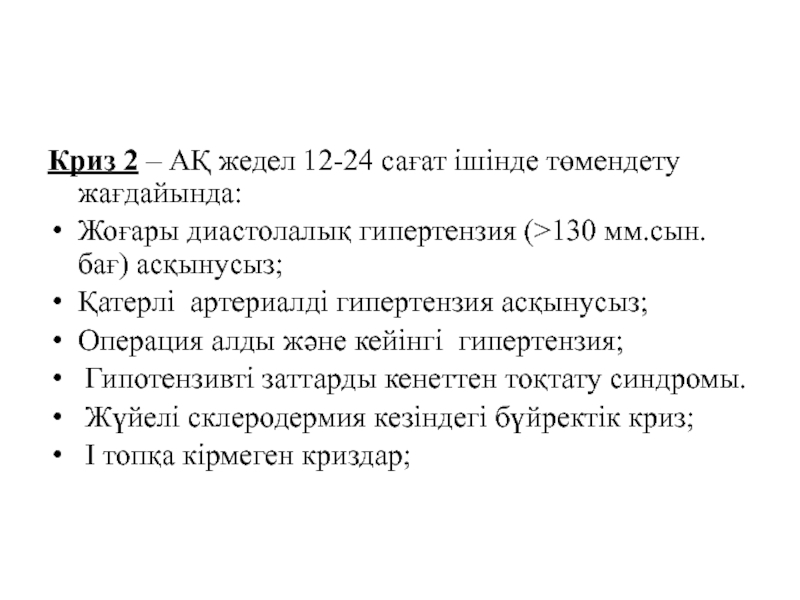 Криз 2 – АҚ жедел 12-24 сағат ішінде төмендету жағдайында:

• Жоғары диастолалық гипертензия (>130 мм.сын. бағ) асқынусыз;
• Қатерлі артериалді гипертензия асқынусыз;
• Операция алды және кейінгі гипертензия;
• Гипотензивті заттарды кенеттен тоқтату синдромы.
• Жүйелі склеродермия кезіндегі бүйректік криз;
• І топқа кірмеген криздар;